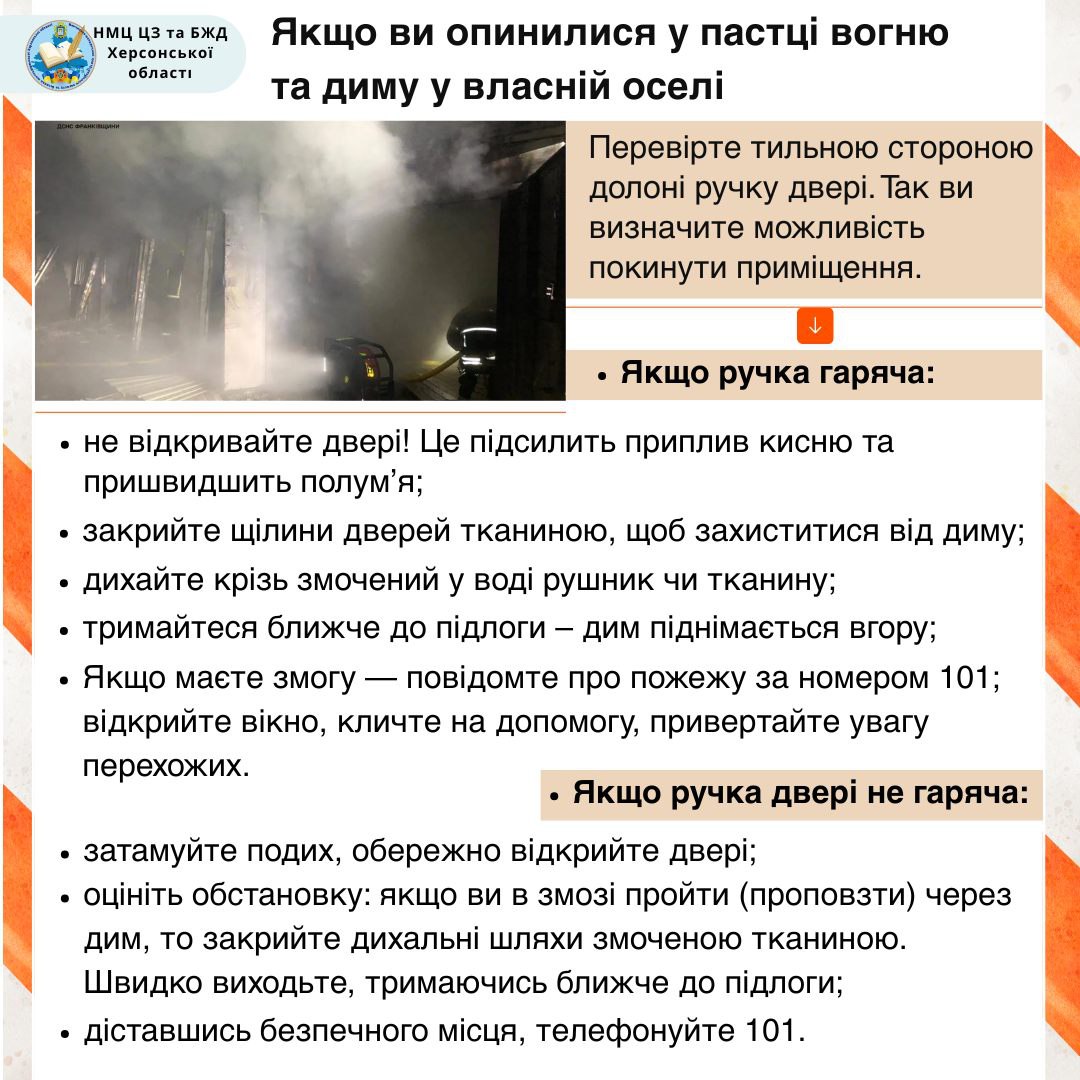 НМЦ ЦЗ та БЖД Херсонської області

Якщо ви опинилися у пастці вогню та диму у власній оселі

ДСНС ФРАНКІВЩИНИ

Перевірте тильною стороною долоні ручку двері. Так ви визначите можливість покинути приміщення.

↓

• Якщо ручка гаряча:

• не відкривайте двері! Це підсилить приплив кисню та пришвидшить полум'я;
• закрийте щілини дверей тканиною, щоб захиститися від диму;
• дихайте крізь змочений у воді рушник чи тканину;
• тримайтеся ближче до підлоги – дим піднімається вгору;
• Якщо маєте змогу — повідомте про пожежу за номером 101; відкрийте вікно, кличте на допомогу, привертайте увагу перехожих.

• Якщо ручка двері не гаряча:

• затамуйте подих, обережно відкрийте двері;
• оцініть обстановку: якщо ви в змозі пройти (проповзти) через дим, то закрийте дихальні шляхи змоченою тканиною. Швидко виходьте, тримаючись ближче до підлоги;
• діставшись безпечного місця, телефонуйте 101.